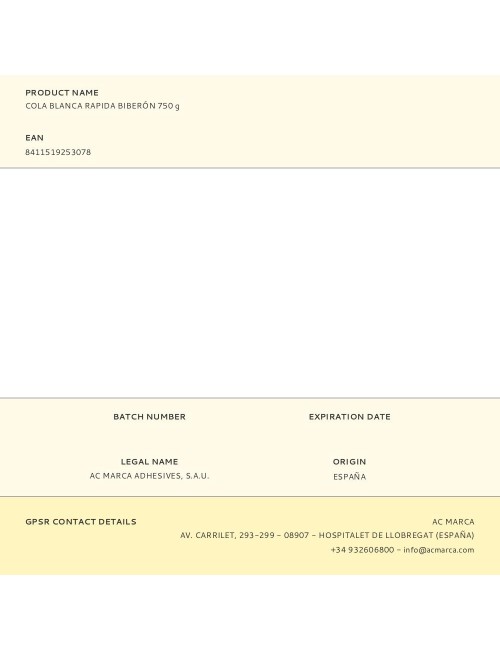 PRODUCT NAME
COLA BLANCA RAPIDA BIBERÓN 750 g

EAN
8411519253078

BATCH NUMBER

EXPIRATION DATE

LEGAL NAME
AC MARCA ADHESIVES, S.A.U.

ORIGIN
ESPAÑA

GPSR CONTACT DETAILS

AC MARCA
AV. CARRILET, 293-299 – 08907 – HOSPITALET DE LLOBREGAT (ESPAÑA)
+34 932606800 – info@acmarca.com